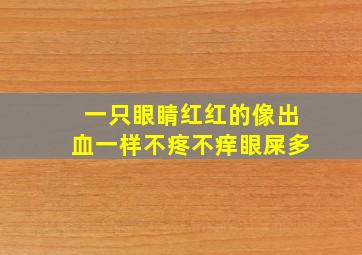 一只眼睛红红的像出血一样不疼不痒眼屎多